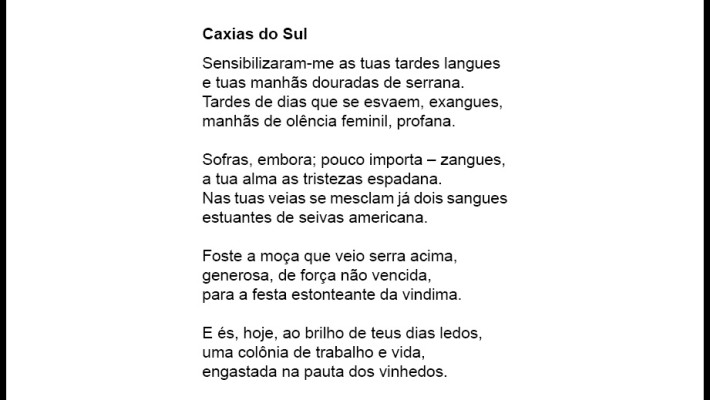 Caxias do Sul

Sensibilizaram-me as tuas tardes langues
e tuas manhãs douradas de serrana.
Tardes de dias que se esvaem, exangues,
manhãs de olência feminil, profana.

Sofras, embora; pouco importa – zangues,
a tua alma as tristezas espadana.
Nas tuas veias se mesclam já dois sangues
estuantes de seivas americana.

Foste a moça que veio serra acima,
generosa, de força não vencida,
para a festa estonteante da vindima.

E és, hoje, ao brilho de teus dias ledos,
uma colônia de trabalho e vida,
engastada na pauta dos vinhedos.